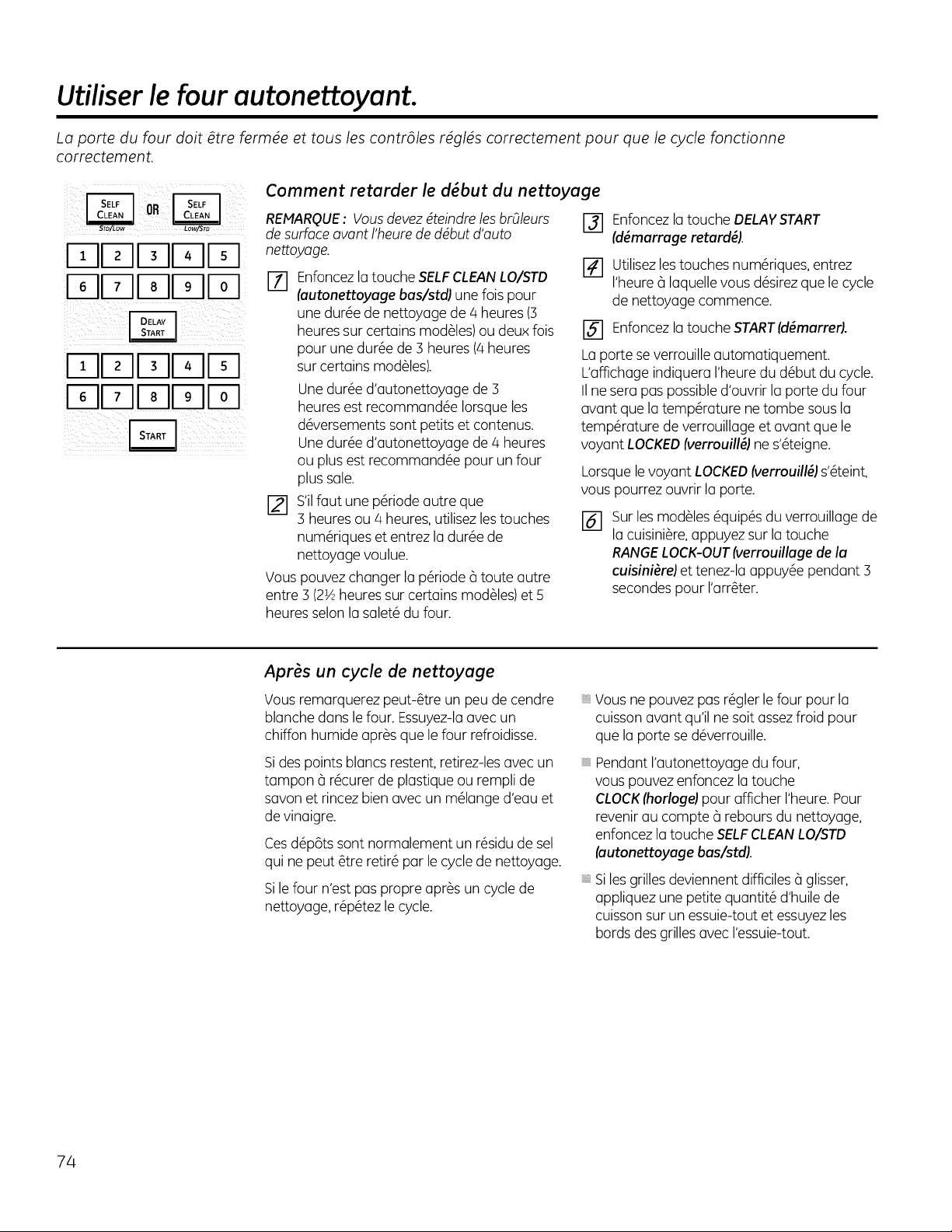 Utiliser le four autonettoyant.

La porte du four doit être fermée et tous les contrôles réglés correctement pour que le cycle fonctionne correctement.

SELF CLEAN STD/LOW
OR
SELF CLEAN LOW/STD

1 2 3 4 5
6 7 8 9 0

DELAY START

1 2 3 4 5
6 7 8 9 0

START

Comment retarder le début du nettoyage

REMARQUE : Vous devez éteindre les brûleurs de surface avant l'heure de début d'auto nettoyage.

1 Enfoncez la touche SELF CLEAN LO/STD (autonettoyage bas/std) une fois pour une durée de nettoyage de 4 heures (3 heures sur certains modèles) ou deux fois pour une durée de 3 heures (4 heures sur certains modèles).

Une durée d'autonettoyage de 3 heures est recommandée lorsque les déversements sont petits et contenus. Une durée d'autonettoyage de 4 heures ou plus est recommandée pour un four plus sale.

2 S'il faut une période autre que 3 heures ou 4 heures, utilisez les touches numériques et entrez la durée de nettoyage voulue.

Vous pouvez changer la période à toute autre entre 3 (2½ heures sur certains modèles) et 5 heures selon la saleté du four.

3 Enfoncez la touche DELAY START (démarrage retardé).

4 Utilisez les touches numériques, entrez l'heure à laquelle vous désirez que le cycle de nettoyage commence.

5 Enfoncez la touche START (démarrer).

La porte se verrouille automatiquement. L'affichage indiquera l'heure du début du cycle. Il ne sera pas possible d'ouvrir la porte du four avant que la température ne tombe sous la température de verrouillage et avant que le voyant LOCKED (verrouillé) ne s'éteigne.

Lorsque le voyant LOCKED (verrouillé) s'éteint, vous pourrez ouvrir la porte.

6 Sur les modèles équipés du verrouillage de la cuisinière, appuyez sur la touche RANGE LOCK-OUT (verrouillage de la cuisinière) et tenez-la appuyée pendant 3 secondes pour l'arrêter.

Après un cycle de nettoyage

Vous remarquerez peut-être un peu de cendre blanche dans le four. Essuyez-la avec un chiffon humide après que le four refroidisse.

Si des points blancs restent, retirez-les avec un tampon à récurer de plastique ou rempli de savon et rincez bien avec un mélange d'eau et de vinaigre.

Ces dépôts sont normalement un résidu de sel qui ne peut être retiré par le cycle de nettoyage.

Si le four n'est pas propre après un cycle de nettoyage, répétez le cycle.

• Vous ne pouvez pas régler le four pour la cuisson avant qu'il ne soit assez froid pour que la porte se déverrouille.

• Pendant l'autonettoyage du four, vous pouvez enfoncez la touche CLOCK (horloge) pour afficher l'heure. Pour revenir au compte à rebours du nettoyage, enfoncez la touche SELF CLEAN LO/STD (autonettoyage bas/std).

• Si les grilles deviennent difficiles à glisser, appliquez une petite quantité d'huile de cuisson sur un essuie-tout et essuyez les bords des grilles avec l'essuie-tout.

74